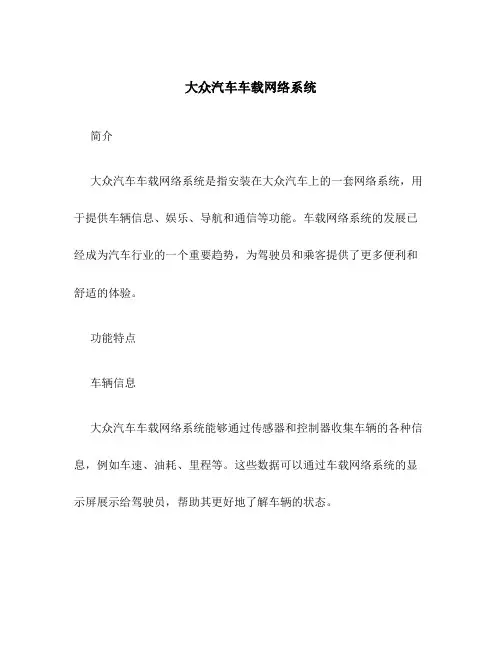 大众汽车车载网络系统

简介

大众汽车车载网络系统是指安装在大众汽车上的一套网络系统，用于提供车辆信息、娱乐、导航和通信等功能。车载网络系统的发展已经成为汽车行业的一个重要趋势，为驾驶员和乘客提供了更多便利和舒适的体验。

功能特点

车辆信息

大众汽车车载网络系统能够通过传感器和控制器收集车辆的各种信息，例如车速、油耗、里程等。这些数据可以通过车载网络系统的显示屏展示给驾驶员，帮助其更好地了解车辆的状态。